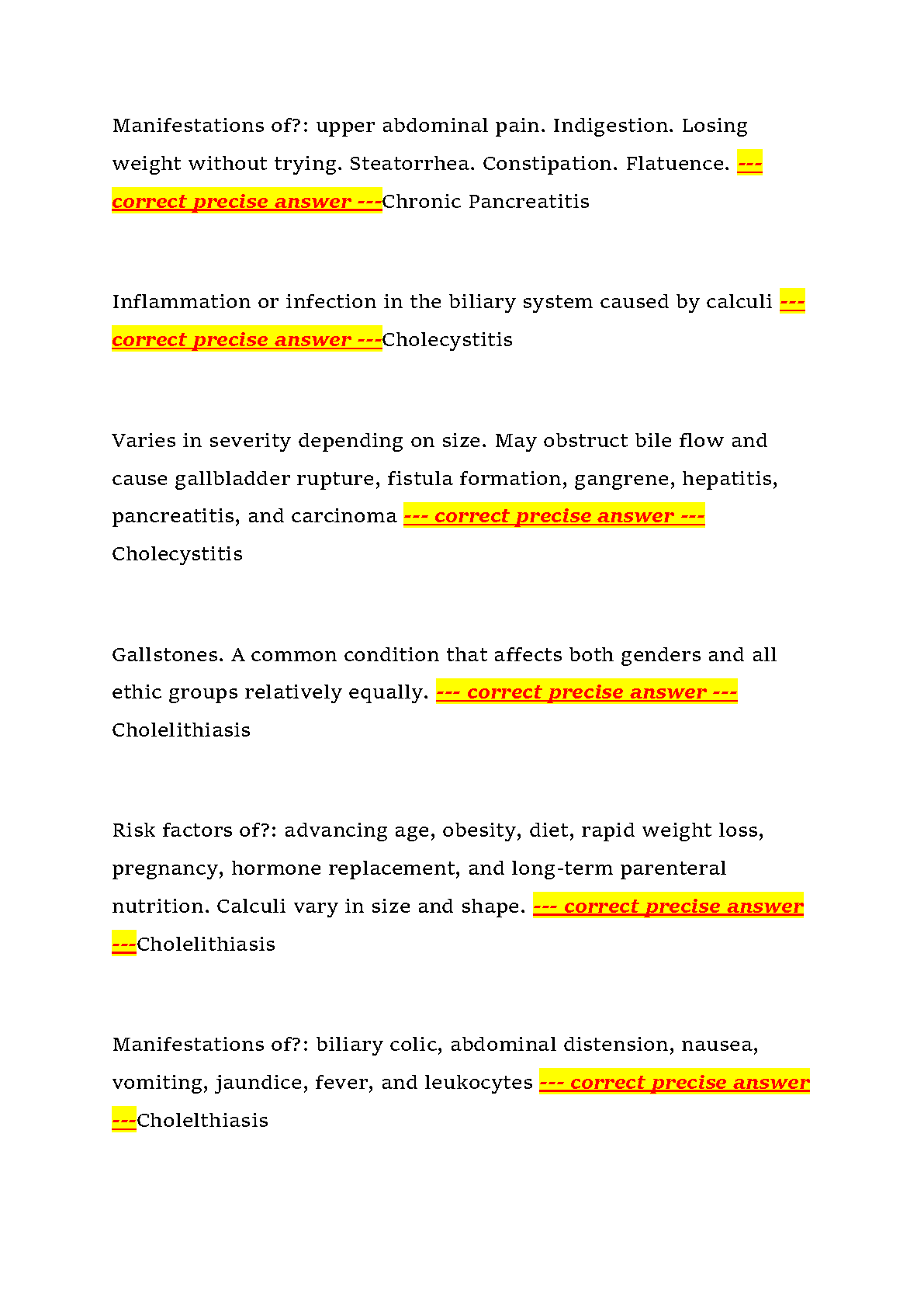 Manifestations of?: upper abdominal pain. Indigestion. Losing weight without trying. Steatorrhea. Constipation. Flatuence. --- correct precise answer ---Chronic Pancreatitis

Inflammation or infection in the biliary system caused by calculi --- correct precise answer ---Cholecystitis

Varies in severity depending on size. May obstruct bile flow and cause gallbladder rupture, fistula formation, gangrene, hepatitis, pancreatitis, and carcinoma --- correct precise answer --- Cholecystitis

Gallstones. A common condition that affects both genders and all ethic groups relatively equally. --- correct precise answer --- Cholelithiasis

Risk factors of?: advancing age, obesity, diet, rapid weight loss, pregnancy, hormone replacement, and long-term parenteral nutrition. Calculi vary in size and shape. --- correct precise answer ---Cholelithiasis

Manifestations of?: biliary colic, abdominal distension, nausea, vomiting, jaundice, fever, and leukocytes --- correct precise answer ---Cholelthiasis